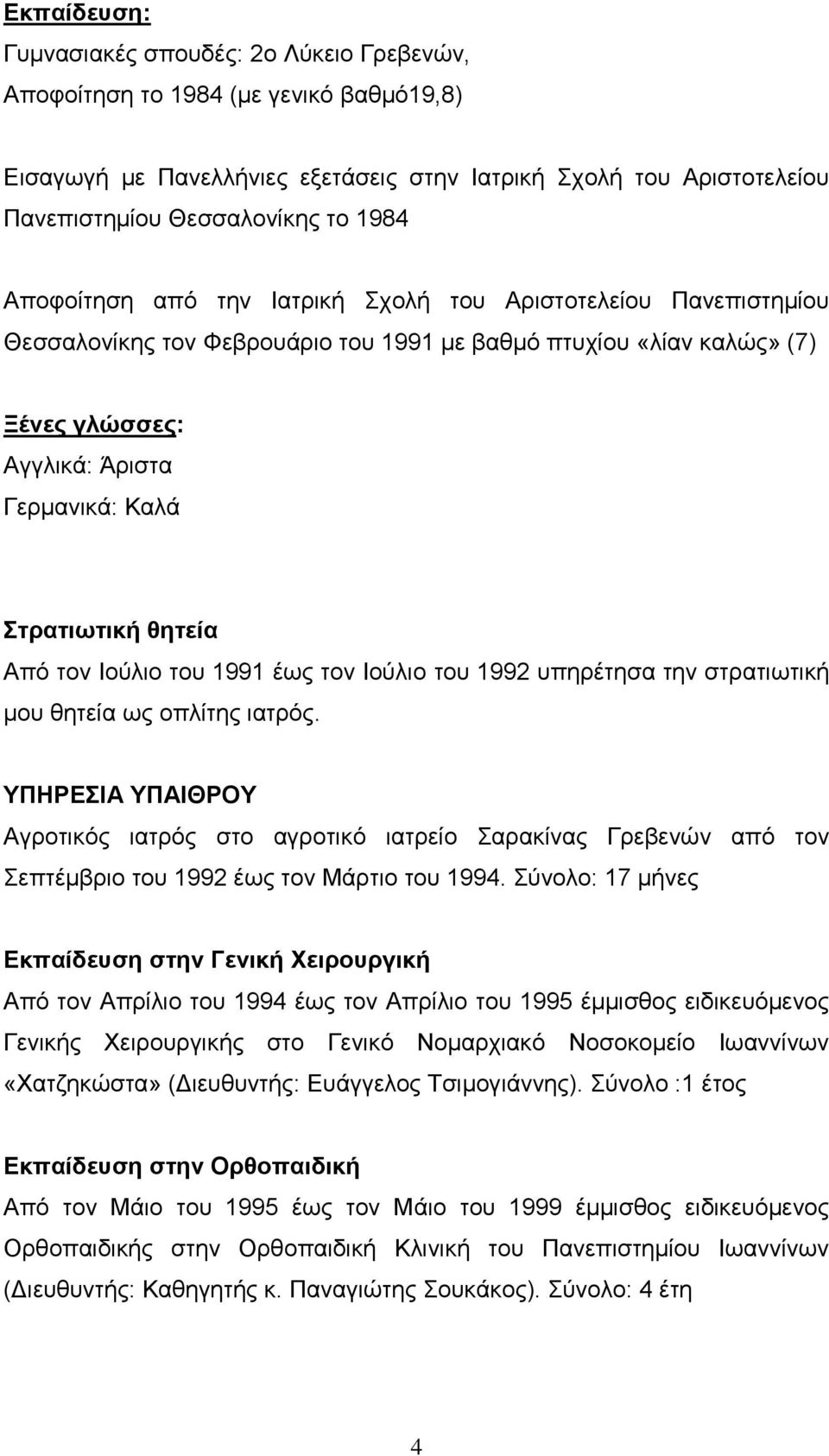 Εκπαίδευση:
Γυμνασιακές σπουδές: 2ο Λύκειο Γρεβενών,
Αποφοίτηση το 1984 (με γενικό βαθμό19,8)

Εισαγωγή με Πανελλήνιες εξετάσεις στην Ιατρική Σχολή του Αριστοτελείου Πανεπιστημίου Θεσσαλονίκης το 1984

Αποφοίτηση από την Ιατρική Σχολή του Αριστοτελείου Πανεπιστημίου Θεσσαλονίκης τον Φεβρουάριο του 1991 με βαθμό πτυχίου «λίαν καλώς» (7)

Ξένες γλώσσες:
Αγγλικά: Άριστα
Γερμανικά: Καλά

Στρατιωτική θητεία
Από τον Ιούλιο του 1991 έως τον Ιούλιο του 1992 υπηρέτησα την στρατιωτική μου θητεία ως οπλίτης ιατρός.

ΥΠΗΡΕΣΙΑ ΥΠΑΙΘΡΟΥ
Αγροτικός ιατρός στο αγροτικό ιατρείο Σαρακίνας Γρεβενών από τον Σεπτέμβριο του 1992 έως τον Μάρτιο του 1994. Σύνολο: 17 μήνες

Εκπαίδευση στην Γενική Χειρουργική
Από τον Απρίλιο του 1994 έως τον Απρίλιο του 1995 έμμισθος ειδικευόμενος Γενικής Χειρουργικής στο Γενικό Νομαρχιακό Νοσοκομείο Ιωαννίνων «Χατζηκώστα» (Διευθυντής: Ευάγγελος Τσιμογιάννης). Σύνολο :1 έτος

Εκπαίδευση στην Ορθοπαιδική
Από τον Μάιο του 1995 έως τον Μάιο του 1999 έμμισθος ειδικευόμενος Ορθοπαιδικής στην Ορθοπαιδική Κλινική του Πανεπιστημίου Ιωαννίνων (Διευθυντής: Καθηγητής κ. Παναγιώτης Σουκάκος). Σύνολο: 4 έτη

4